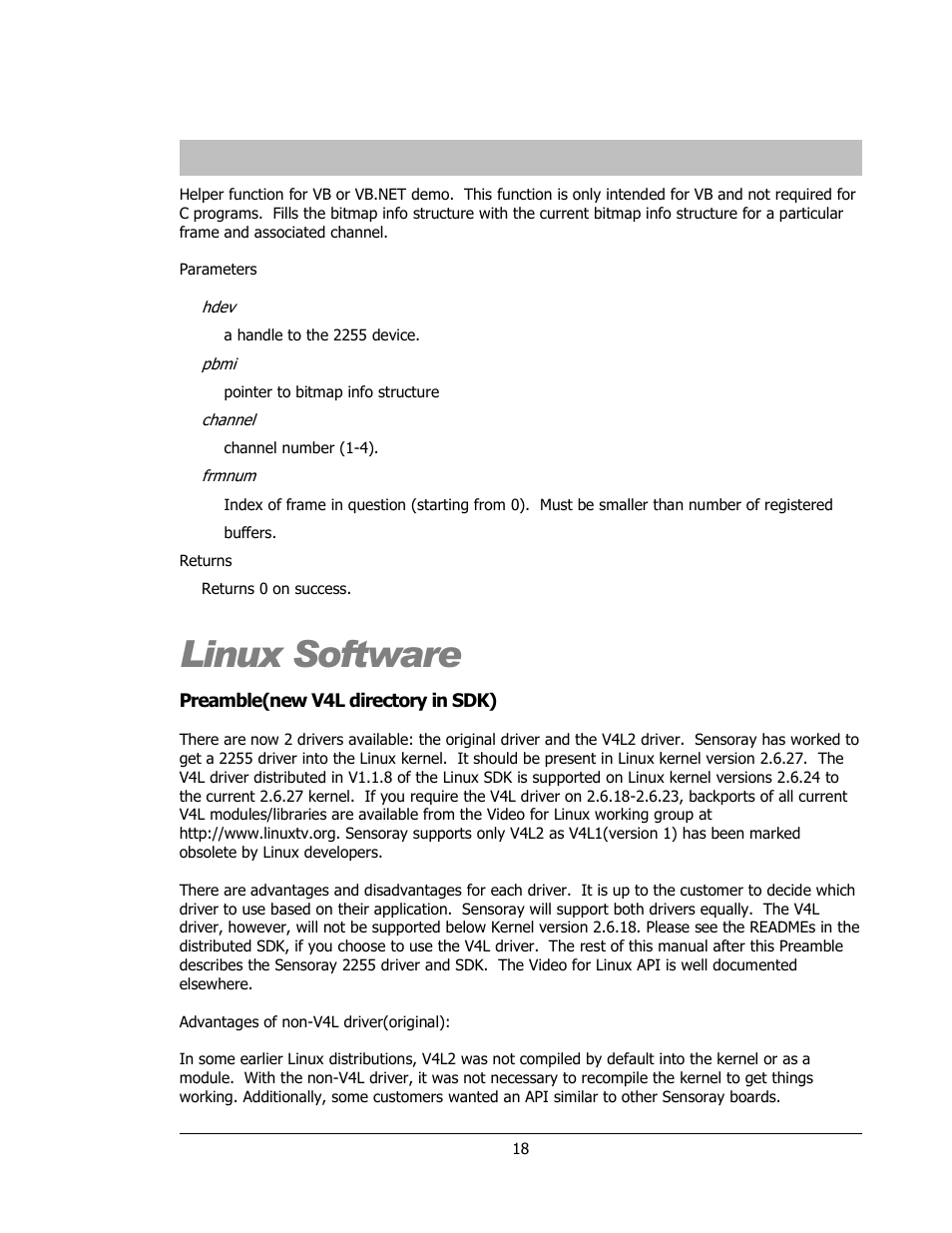 Helper function for VB or VB.NET demo.  This function is only intended for VB and not required for C programs.  Fills the bitmap info structure with the current bitmap info structure for a particular frame and associated channel.

Parameters

hdev

a handle to the 2255 device.

pbmi

pointer to bitmap info structure

channel

channel number (1-4).

frmnum

Index of frame in question (starting from 0).  Must be smaller than number of registered buffers.

Returns

Returns 0 on success.

Linux Software

Preamble(new V4L directory in SDK)

There are now 2 drivers available: the original driver and the V4L2 driver.  Sensoray has worked to get a 2255 driver into the Linux kernel.  It should be present in Linux kernel version 2.6.27.  The V4L driver distributed in V1.1.8 of the Linux SDK is supported on Linux kernel versions 2.6.24 to the current 2.6.27 kernel.  If you require the V4L driver on 2.6.18-2.6.23, backports of all current V4L modules/libraries are available from the Video for Linux working group at http://www.linuxtv.org. Sensoray supports only V4L2 as V4L1(version 1) has been marked obsolete by Linux developers.

There are advantages and disadvantages for each driver.  It is up to the customer to decide which driver to use based on their application.  Sensoray will support both drivers equally.  The V4L driver, however, will not be supported below Kernel version 2.6.18. Please see the READMEs in the distributed SDK, if you choose to use the V4L driver.  The rest of this manual after this Preamble describes the Sensoray 2255 driver and SDK.  The Video for Linux API is well documented elsewhere.

Advantages of non-V4L driver(original):

In some earlier Linux distributions, V4L2 was not compiled by default into the kernel or as a module.  With the non-V4L driver, it was not necessary to recompile the kernel to get things working. Additionally, some customers wanted an API similar to other Sensoray boards.

18